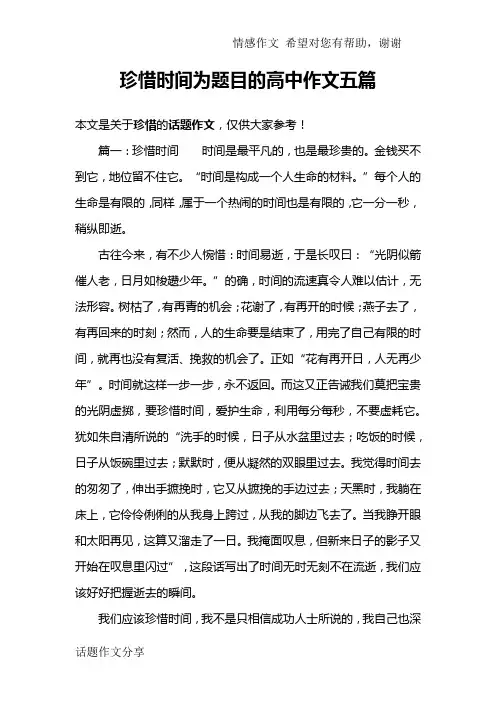 情感作文 希望对您有帮助，谢谢

珍惜时间为题目的高中作文五篇

本文是关于珍惜的话题作文，仅供大家参考！

篇一：珍惜时间　　时间是最平凡的，也是最珍贵的。金钱买不到它，地位留不住它。“时间是构成一个人生命的材料。”每个人的生命是有限的，同样，属于一个热闹的时间也是有限的，它一分一秒，稍纵即逝。

古往今来，有不少人惋惜：时间易逝，于是长叹曰：“光阴似箭催人老，日月如梭趱少年。”的确，时间的流速真令人难以估计，无法形容。树枯了，有再青的机会；花谢了，有再开的时候；燕子去了，有再回来的时刻；然而，人的生命要是结束了，用完了自己有限的时间，就再也没有复活、挽救的机会了。正如“花有再开日，人无再少年”。时间就这样一步一步，永不返回。而这又正告诫我们莫把宝贵的光阴虚掷，要珍惜时间，爱护生命，利用每分每秒，不要虚耗它。犹如朱自清所说的“洗手的时候，日子从水盆里过去；吃饭的时候，日子从饭碗里过去；默默时，便从凝然的双眼里过去。我觉得时间去的匆匆了，伸出手遮挽时，它又从遮挽的手边过去；天黑时，我躺在床上，它伶伶俐俐的从我身上跨过，从我的脚边飞去了。当我睁开眼和太阳再见，这算又溜走了一日。我掩面叹息，但新来日子的影子又开始在叹息里闪过”，这段话写出了时间无时无刻不在流逝，我们应该好好把握逝去的瞬间。

我们应该珍惜时间，我不是只相信成功人士所说的，我自己也深

话题作文分享